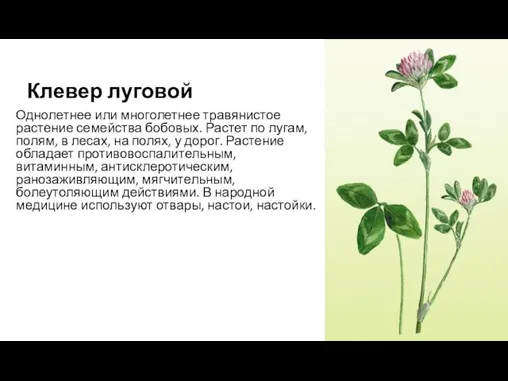 Клевер луговой

Однолетнее или многолетнее травянистое растение семейства бобовых. Растет по лугам, полям, в лесах, на полях, у дорог. Растение обладает противовоспалительным, витаминным, антисклеротическим, ранозаживляющим, мягчительным, болеутоляющим действиями. В народной медицине используют отвары, настои, настойки.